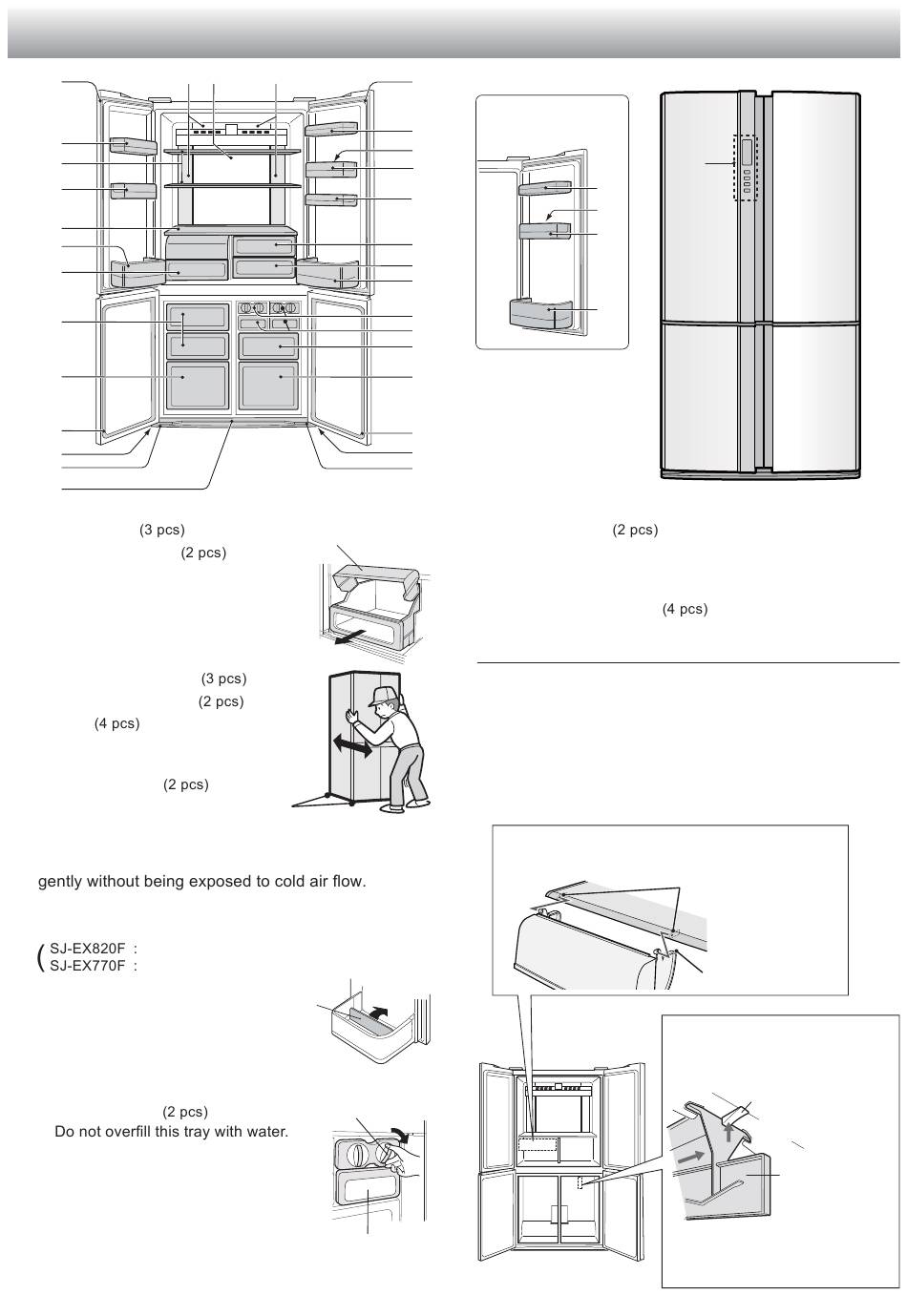 (3 pcs)
(2 pcs)

(3 pcs)
(2 pcs)
(4 pcs)

(2 pcs)

gently without being exposed to cold air flow.

SJ-EX820F :
SJ-EX770F :

(2 pcs)
Do not overfill this tray with water.

(2 pcs)

(4 pcs)